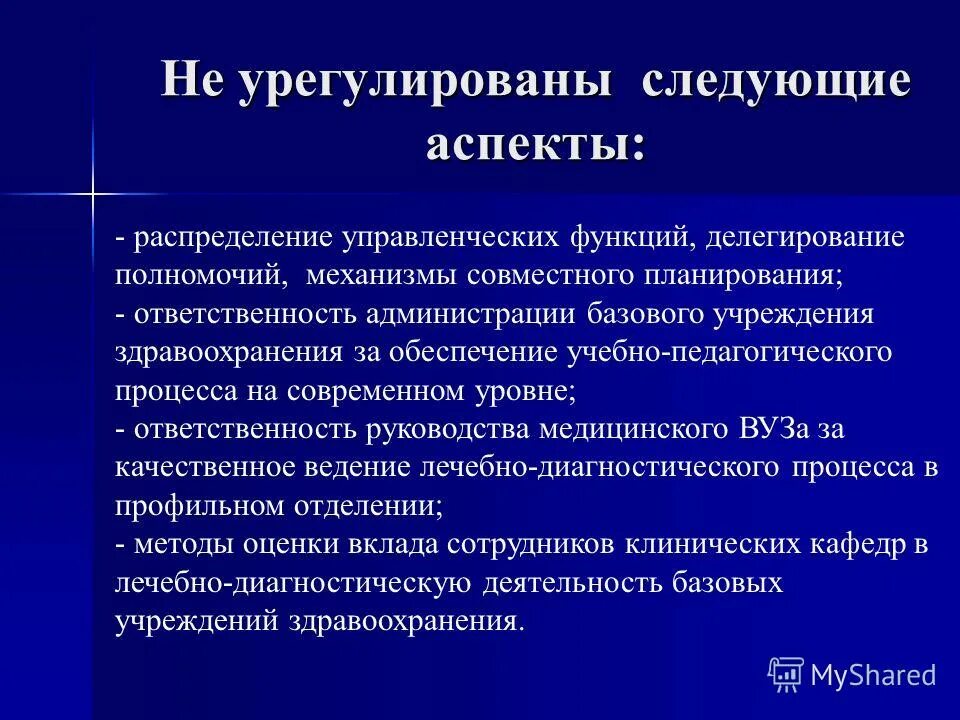 Не урегулированы следующие аспекты:

- распределение управленческих функций, делегирование полномочий, механизмы совместного планирования;
- ответственность администрации базового учреждения здравоохранения за обеспечение учебно-педагогического процесса на современном уровне;
- ответственность руководства медицинского ВУЗа за качественное ведение лечебно-диагностического процесса в профильном отделении;
- методы оценки вклада сотрудников клинических кафедр в лечебно-диагностическую деятельность базовых учреждений здравоохранения.

MyShared